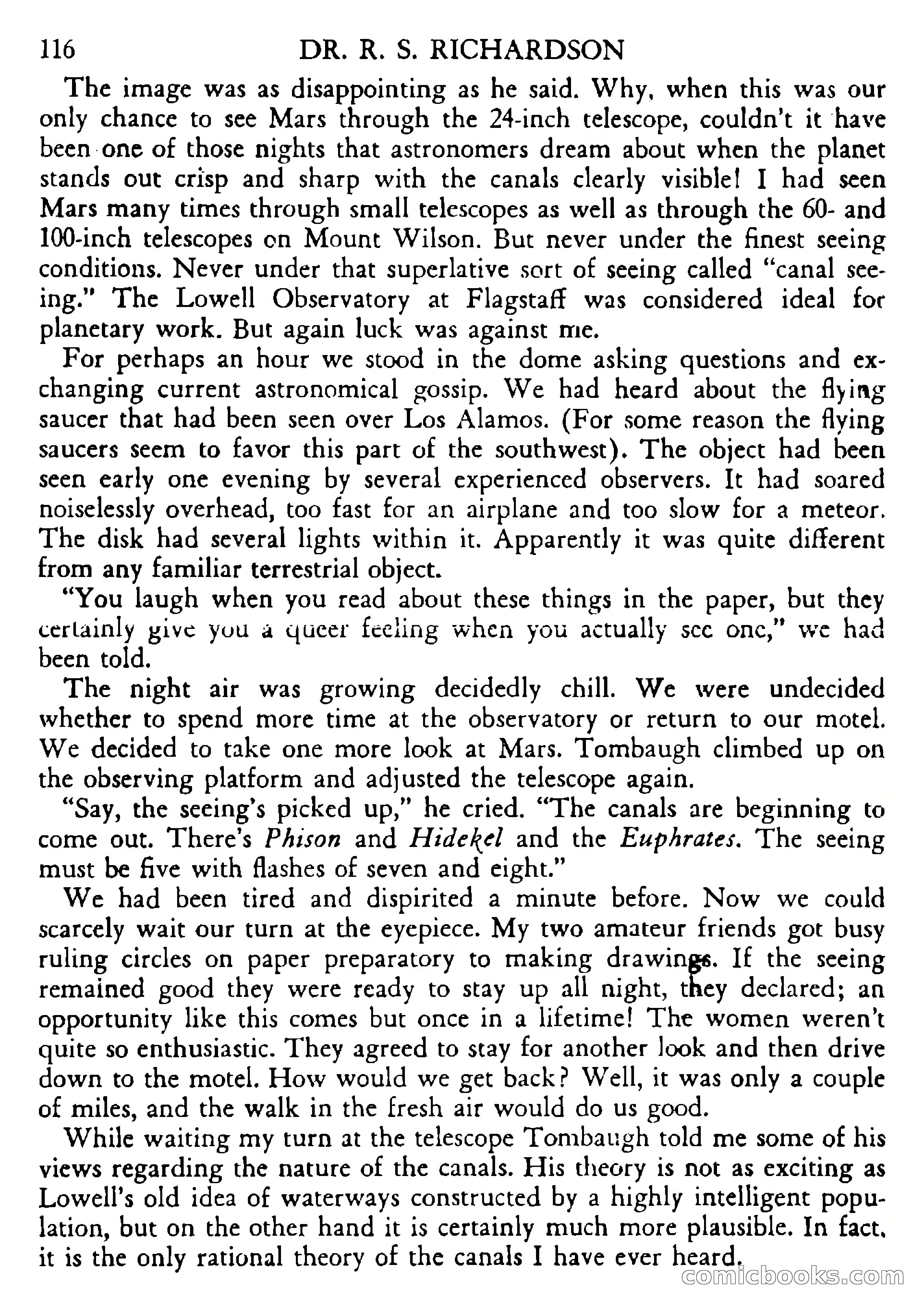 116 DR. R. S. RICHARDSON

The image was as disappointing as he said. Why, when this was our only chance to see Mars through the 24-inch telescope, couldn't it have been one of those nights that astronomers dream about when the planet stands out crisp and sharp with the canals clearly visible! I had seen Mars many times through small telescopes as well as through the 60- and 100-inch telescopes on Mount Wilson. But never under the finest seeing conditions. Never under that superlative sort of seeing called "canal seeing." The Lowell Observatory at Flagstaff was considered ideal for planetary work. But again luck was against me.

For perhaps an hour we stood in the dome asking questions and exchanging current astronomical gossip. We had heard about the flying saucer that had been seen over Los Alamos. (For some reason the flying saucers seem to favor this part of the southwest). The object had been seen early one evening by several experienced observers. It had soared noiselessly overhead, too fast for an airplane and too slow for a meteor. The disk had several lights within it. Apparently it was quite different from any familiar terrestrial object.

"You laugh when you read about these things in the paper, but they certainly give you a queer feeling when you actually see one," we had been told.

The night air was growing decidedly chill. We were undecided whether to spend more time at the observatory or return to our motel. We decided to take one more look at Mars. Tombaugh climbed up on the observing platform and adjusted the telescope again.

"Say, the seeing's picked up," he cried. "The canals are beginning to come out. There's Phison and Hidekel and the Euphrates. The seeing must be five with flashes of seven and eight."

We had been tired and dispirited a minute before. Now we could scarcely wait our turn at the eyepiece. My two amateur friends got busy ruling circles on paper preparatory to making drawings. If the seeing remained good they were ready to stay up all night, they declared; an opportunity like this comes but once in a lifetime! The women weren't quite so enthusiastic. They agreed to stay for another look and then drive down to the motel. How would we get back? Well, it was only a couple of miles, and the walk in the fresh air would do us good.

While waiting my turn at the telescope Tombaugh told me some of his views regarding the nature of the canals. His theory is not as exciting as Lowell's old idea of waterways constructed by a highly intelligent population, but on the other hand it is certainly much more plausible. In fact, it is the only rational theory of the canals I have ever heard.

comicbooks.com